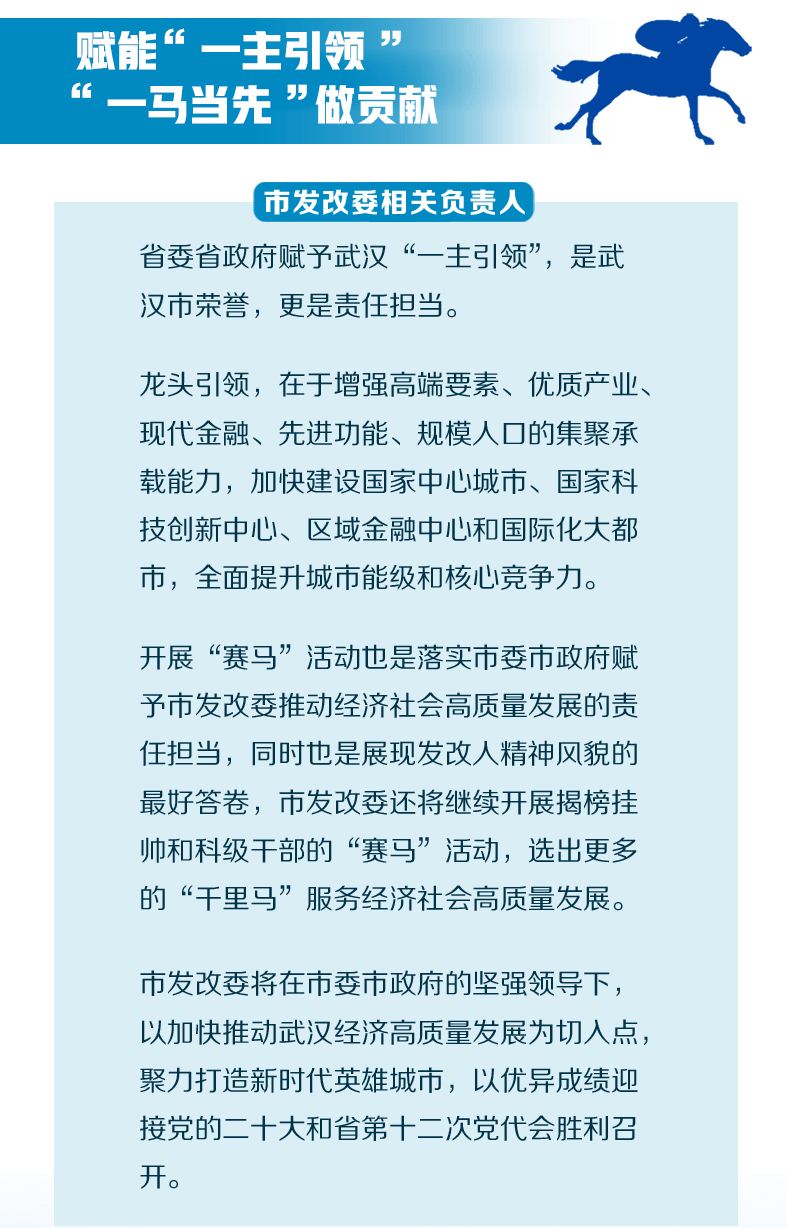 赋能“一主引领”
“一马当先”做贡献

市发改委相关负责人

省委省政府赋予武汉“一主引领”，是武汉市荣誉，更是责任担当。

龙头引领，在于增强高端要素、优质产业、现代金融、先进功能、规模人口的集聚承载能力，加快建设国家中心城市、国家科技创新中心、区域金融中心和国际化大都市，全面提升城市能级和核心竞争力。

开展“赛马”活动也是落实市委市政府赋予市发改委推动经济社会高质量发展的责任担当，同时也是展现发改人精神风貌的最好答卷，市发改委还将继续开展揭榜挂帅和科级干部的“赛马”活动，选出更多的“千里马”服务经济社会高质量发展。

市发改委将在市委市政府的坚强领导下，以加快推动武汉经济高质量发展为切入点，聚力打造新时代英雄城市，以优异成绩迎接党的二十大和省第十二次党代会胜利召开。